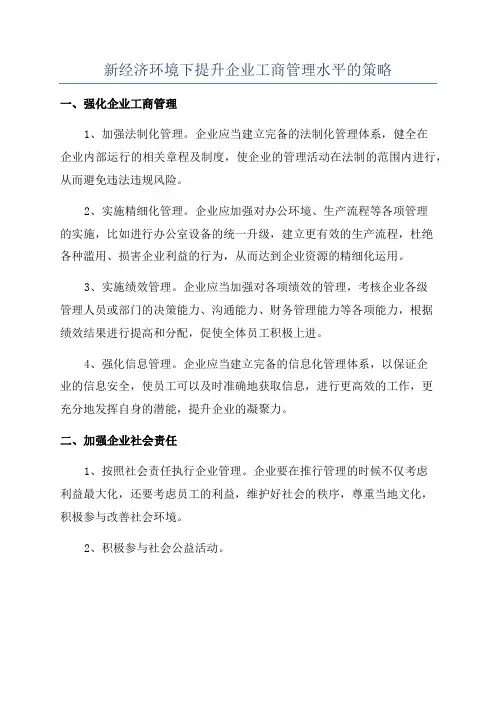 新经济环境下提升企业工商管理水平的策略

一、强化企业工商管理

1、加强法制化管理。企业应当建立完备的法制化管理体系，健全在企业内部运行的相关章程及制度，使企业的管理活动在法制的范围内进行，从而避免违法违规风险。

2、实施精细化管理。企业应加强对办公环境、生产流程等各项管理的实施，比如进行办公室设备的统一升级，建立更有效的生产流程，杜绝各种滥用、损害企业利益的行为，从而达到企业资源的精细化运用。

3、实施绩效管理。企业应当加强对各项绩效的管理，考核企业各级管理人员或部门的决策能力、沟通能力、财务管理能力等各项能力，根据绩效结果进行提高和分配，促使全体员工积极上进。

4、强化信息管理。企业应当建立完备的信息化管理体系，以保证企业的信息安全，使员工可以及时准确地获取信息，进行更高效的工作，更充分地发挥自身的潜能，提升企业的凝聚力。

二、加强企业社会责任

1、按照社会责任执行企业管理。企业要在推行管理的时候不仅考虑利益最大化，还要考虑员工的利益，维护好社会的秩序，尊重当地文化，积极参与改善社会环境。

2、积极参与社会公益活动。